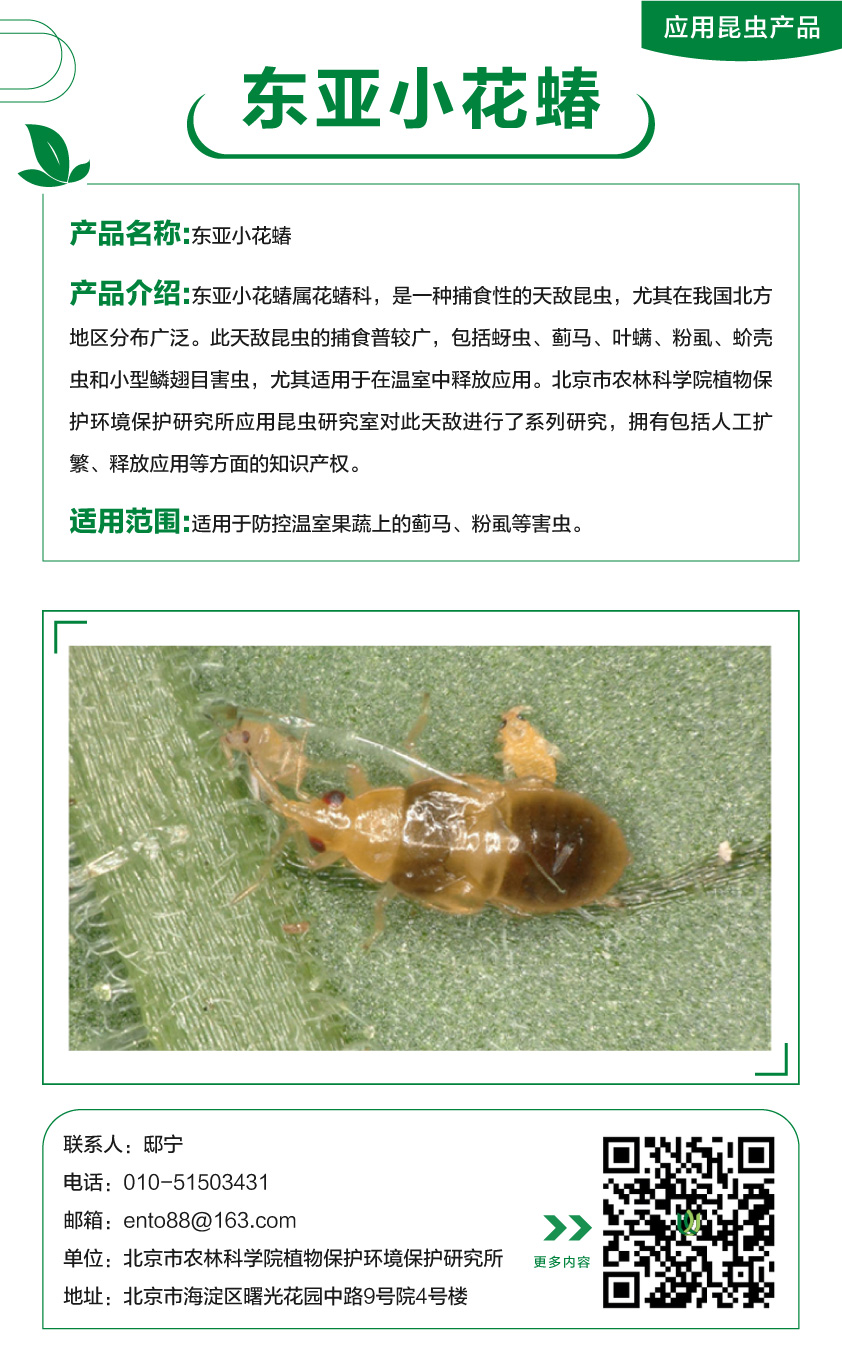 应用昆虫产品

东亚小花蝽

产品名称:东亚小花蝽

产品介绍:东亚小花蝽属花蝽科，是一种捕食性的天敌昆虫，尤其在我国北方地区分布广泛。此天敌昆虫的捕食普较广，包括蚜虫、蓟马、叶螨、粉虱、蚧壳虫和小型鳞翅目害虫，尤其适用于在温室中释放应用。北京市农林科学院植物保护环境保护研究所应用昆虫研究室对此天敌进行了系列研究，拥有包括人工扩繁、释放应用等方面的知识产权。

适用范围:适用于防控温室果蔬上的蓟马、粉虱等害虫。

联系人：邸宁
电话：010-51503431
邮箱：ento88@163.com
单位：北京市农林科学院植物保护环境保护研究所
地址：北京市海淀区曙光花园中路9号院4号楼

更多内容